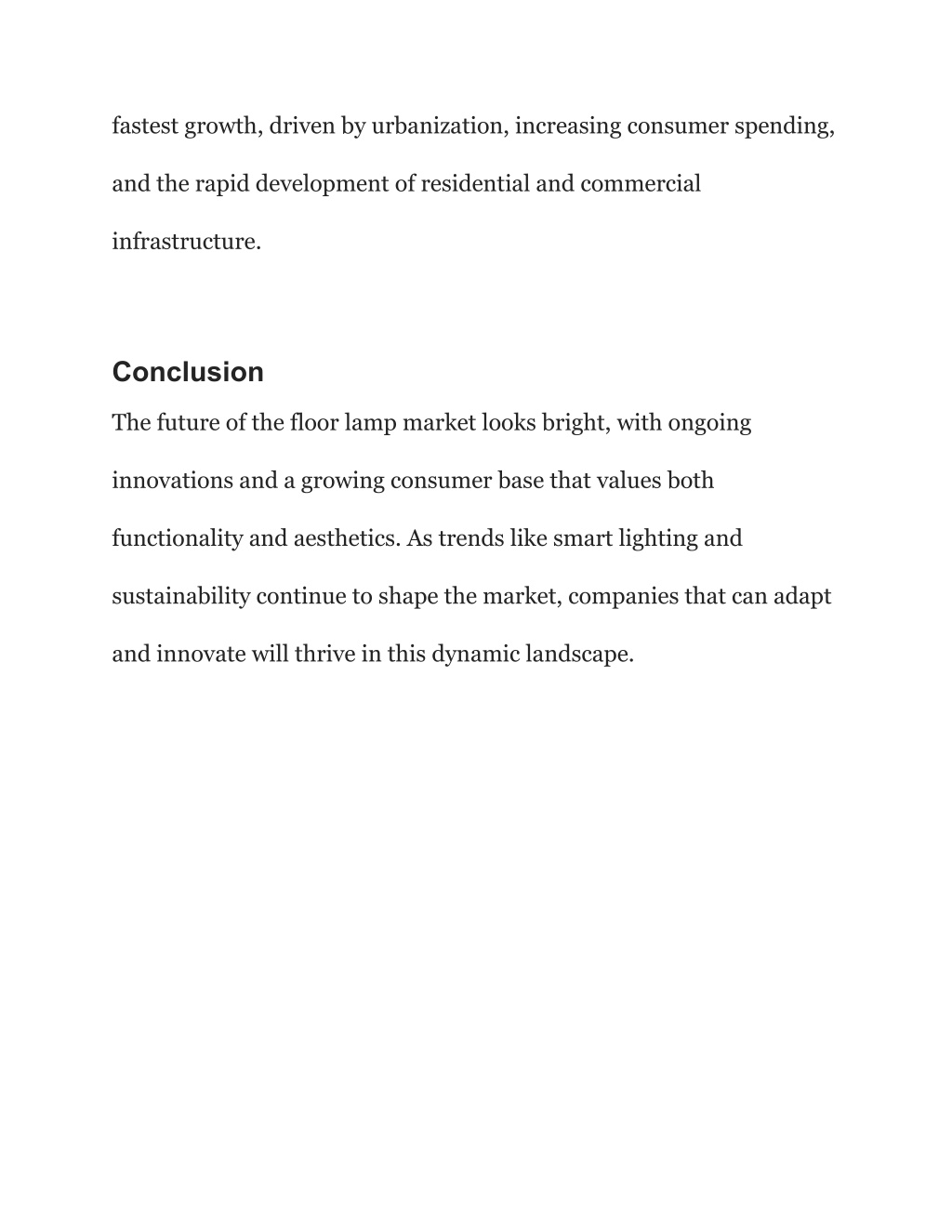 fastest growth, driven by urbanization, increasing consumer spending, and the rapid development of residential and commercial infrastructure.

Conclusion

The future of the floor lamp market looks bright, with ongoing innovations and a growing consumer base that values both functionality and aesthetics. As trends like smart lighting and sustainability continue to shape the market, companies that can adapt and innovate will thrive in this dynamic landscape.